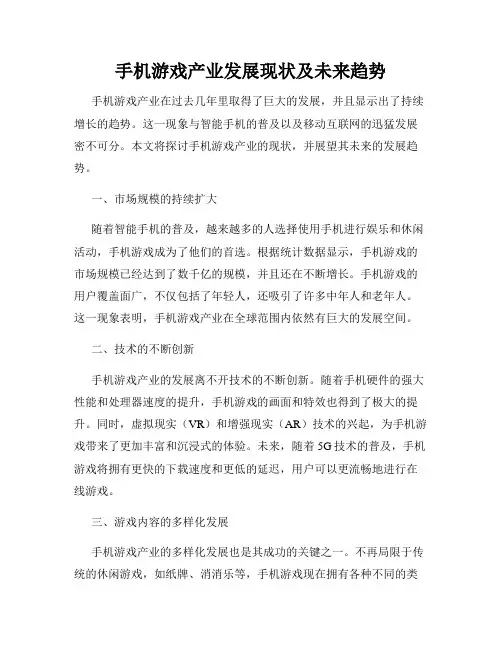 手机游戏产业发展现状及未来趋势

手机游戏产业在过去几年里取得了巨大的发展，并且显示出了持续增长的趋势。这一现象与智能手机的普及以及移动互联网的迅猛发展密不可分。本文将探讨手机游戏产业的现状，并展望其未来的发展趋势。

一、市场规模的持续扩大

随着智能手机的普及，越来越多的人选择使用手机进行娱乐和休闲活动，手机游戏成为了他们的首选。根据统计数据显示，手机游戏的市场规模已经达到了数千亿的规模，并且还在不断增长。手机游戏的用户覆盖面广，不仅包括了年轻人，还吸引了许多中年人和老年人。这一现象表明，手机游戏产业在全球范围内依然有巨大的发展空间。

二、技术的不断创新

手机游戏产业的发展离不开技术的不断创新。随着手机硬件的强大性能和处理器速度的提升，手机游戏的画面和特效也得到了极大的提升。同时，虚拟现实（VR）和增强现实（AR）技术的兴起，为手机游戏带来了更加丰富和沉浸式的体验。未来，随着5G技术的普及，手机游戏将拥有更快的下载速度和更低的延迟，用户可以更流畅地进行在线游戏。

三、游戏内容的多样化发展

手机游戏产业的多样化发展也是其成功的关键之一。不再局限于传统的休闲游戏，如纸牌、消消乐等，手机游戏现在拥有各种不同的类